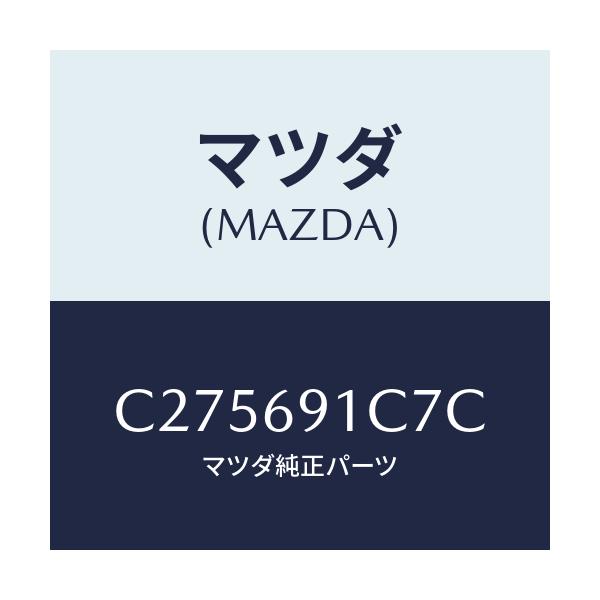 マツダ
(MAZDA)

C275691C7C
マツダ純正パーツ